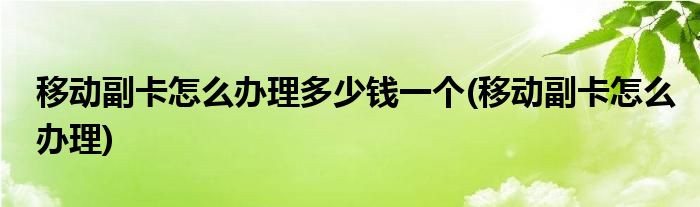 移动副卡怎么办理多少钱一个(移动副卡怎么办理)